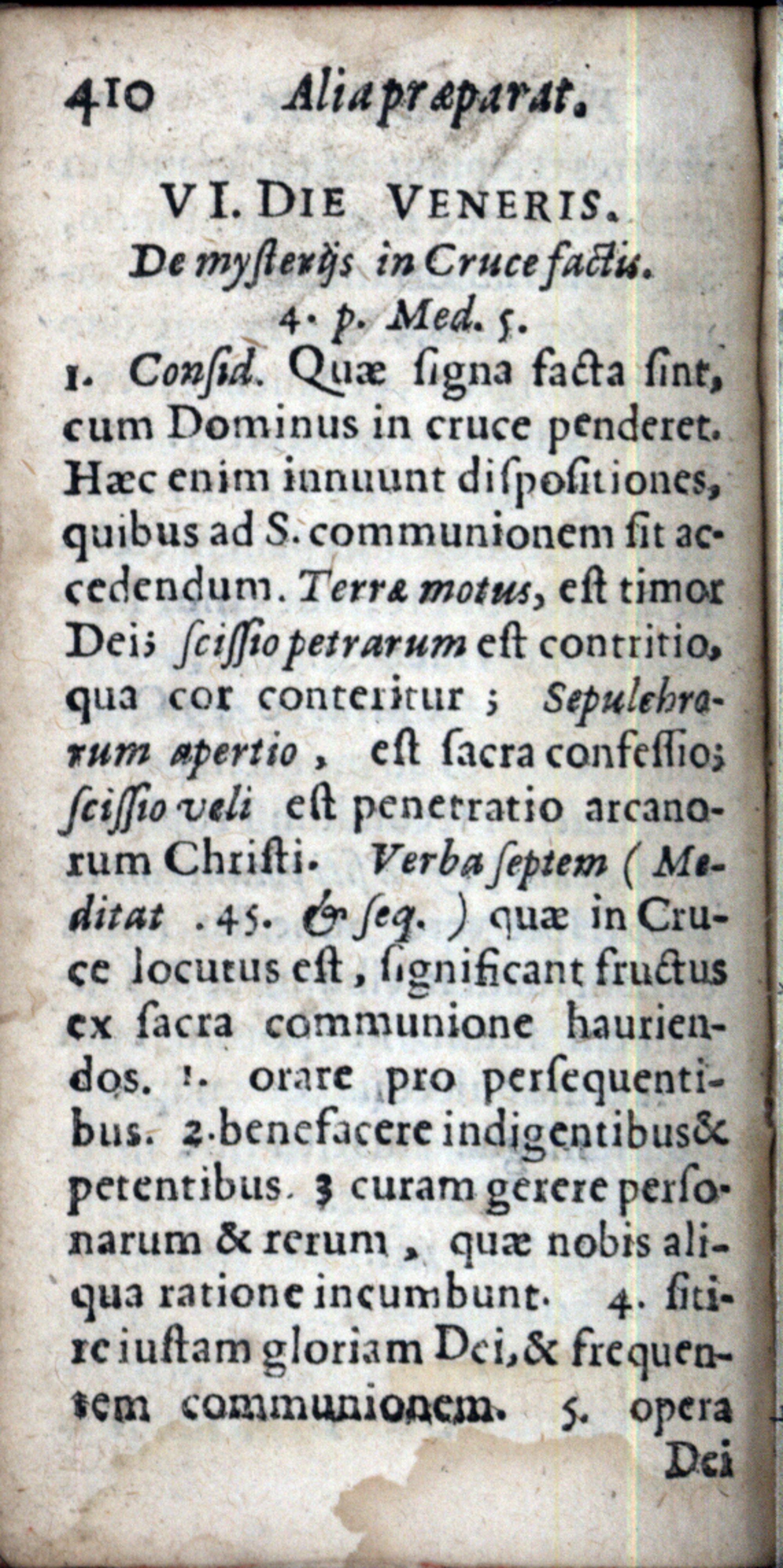 410 Alia præparat.

VI. DIE VENERIS.
De mysterijs in Cruce factis.
4. p. Med. 5.

1. Consid. Quæ signa facta sint, cum Dominus in cruce penderet. Hæc enim innuunt dispositiones, quibus ad S. communionem sit accedendum. Terræ motus, est timor Dei; scissio petrarum est contritio, qua cor conteritur; Sepulchrarum apertio, est sacra confessio; scissio veli est penetratio arcanorum Christi. Verba septem (Meditat. 45. & seq.) quæ in Cruce locutus est, significant fructus ex sacra communione hauriendos. 1. orare pro persequentibus. 2. benefacere indigentibus & petentibus. 3 curam gerere personarum & rerum, quæ nobis aliqua ratione incumbunt. 4. sitire iustam gloriam Dei, & frequentem communionem. 5. opera Dei